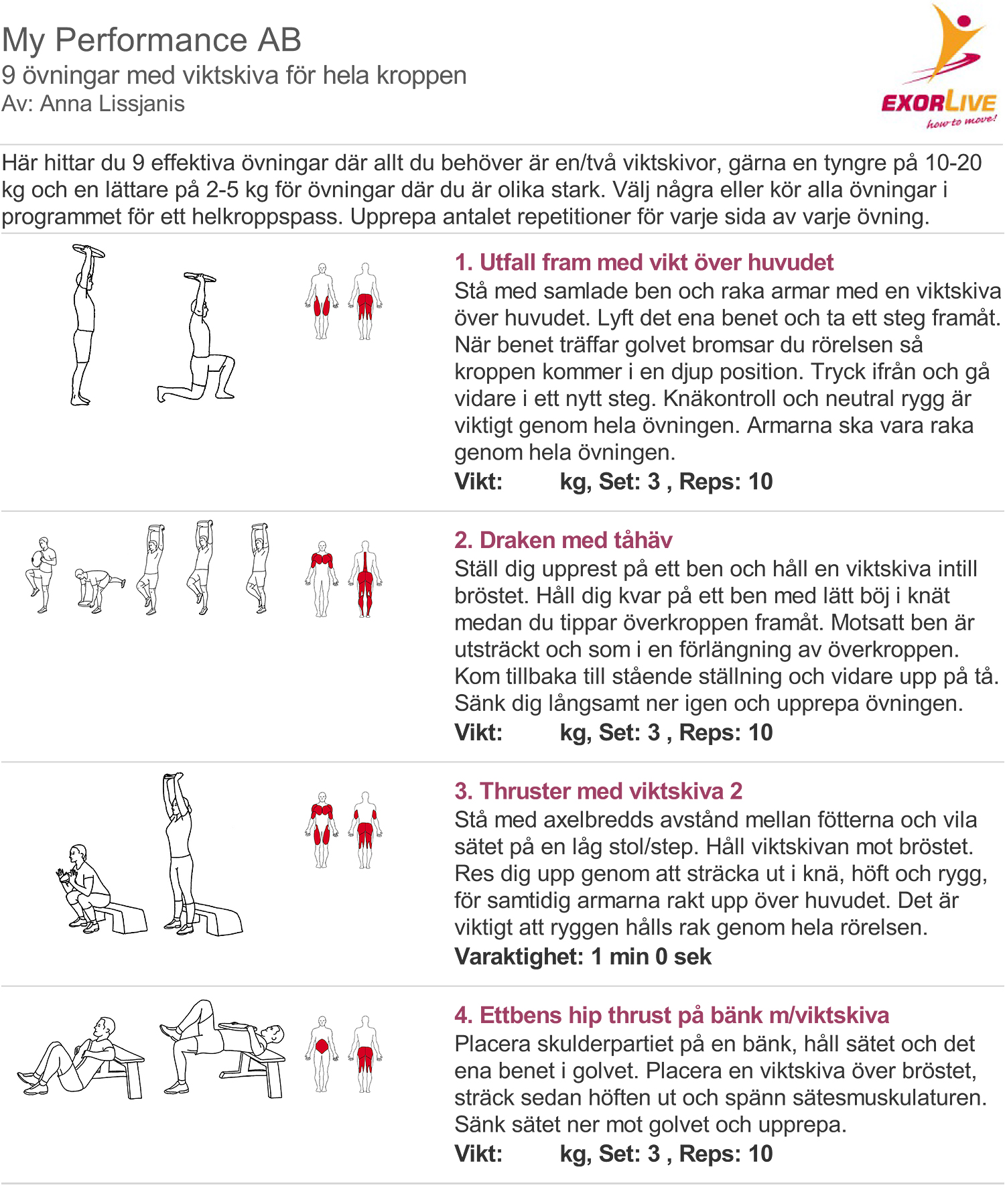 My Performance AB
9 övningar med viktskiva för hela kroppen
Av: Anna Lissjanis

EXORLIVE
how to move!

Här hittar du 9 effektiva övningar där allt du behöver är en/två viktskivor, gärna en tyngre på 10-20 kg och en lättare på 2-5 kg för övningar där du är olika stark. Välj några eller kör alla övningar i programmet för ett helkroppspass. Upprepa antalet repetitioner för varje sida av varje övning.

1. Utfall fram med vikt över huvudet
Stå med samlade ben och raka armar med en viktskiva över huvudet. Lyft det ena benet och ta ett steg framåt. När benet träffar golvet bromsar du rörelsen så kroppen kommer i en djup position. Tryck ifrån och gå vidare i ett nytt steg. Knäkontroll och neutral rygg är viktigt genom hela övningen. Armarna ska vara raka genom hela övningen.
Vikt: kg, Set: 3 , Reps: 10

2. Draken med tåhäv
Ställ dig upprest på ett ben och håll en viktskiva intill bröstet. Håll dig kvar på ett ben med lätt böj i knät medan du tippar överkroppen framåt. Motsatt ben är utsträckt och som i en förlängning av överkroppen. Kom tillbaka till stående ställning och vidare upp på tå. Sänk dig långsamt ner igen och upprepa övningen.
Vikt: kg, Set: 3 , Reps: 10

3. Thruster med viktskiva 2
Stå med axelbredds avstånd mellan fötterna och vila sätet på en låg stol/step. Håll viktskivan mot bröstet. Res dig upp genom att sträcka ut i knä, höft och rygg, för samtidig armarna rakt upp över huvudet. Det är viktigt att ryggen hålls rak genom hela rörelsen.
Varaktighet: 1 min 0 sek

4. Ettbens hip thrust på bänk m/viktskiva
Placera skulderpartiet på en bänk, håll sätet och det ena benet i golvet. Placera en viktskiva över bröstet, sträck sedan höften ut och spänn sätesmuskulaturen. Sänk sätet ner mot golvet och upprepa.
Vikt: kg, Set: 3 , Reps: 10